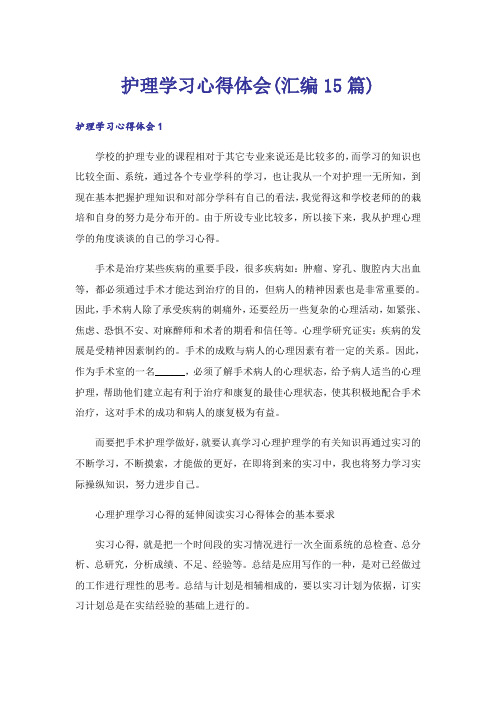 护理学习心得体会(汇编15篇)

护理学习心得体会1

学校的护理专业的课程相对于其它专业来说还是比较多的,而学习的知识也比较全面、系统,通过各个专业学科的学习,也让我从一个对护理一无所知,到现在基本把握护理知识和对部分学科有自己的看法,我觉得这和学校老师的的栽培和自身的努力是分布开的。由于所设专业比较多,所以接下来,我从护理心理学的角度谈谈的自己的学习心得。

手术是治疗某些疾病的重要手段,很多疾病如:肿瘤、穿孔、腹腔内大出血等,都必须通过手术才能达到治疗的目的,但病人的精神因素也是非常重要的。因此,手术病人除了承受疾病的刺痛外,还要经历一些复杂的心理活动,如紧张、焦虑、恐惧不安、对麻醉师和术者的期看和信任等。心理学研究证实:疾病的发展是受精神因素制约的。手术的成败与病人的心理因素有着一定的关系。因此,作为手术室的一名______,必须了解手术病人的心理状态,给予病人适当的心理护理,帮助他们建立起有利于治疗和康复的最佳心理状态,使其积极地配合手术治疗,这对手术的成功和病人的康复极为有益。

而要把手术护理学做好,就要认真学习心理护理学的有关知识再通过实习的不断学习,不断摸索,才能做的更好,在即将到来的实习中,我也将努力学习实际操纵知识,努力进步自己。

心理护理学习心得的延伸阅读实习心得体会的基本要求

实习心得,就是把一个时间段的实习情况进行一次全面系统的总检查、总分析、总研究,分析成绩、不足、经验等。总结是应用写作的一种,是对已经做过的工作进行理性的思考。总结与计划是相辅相成的,要以实习计划为依据,订实习计划总是在实结经验的基础上进行的。